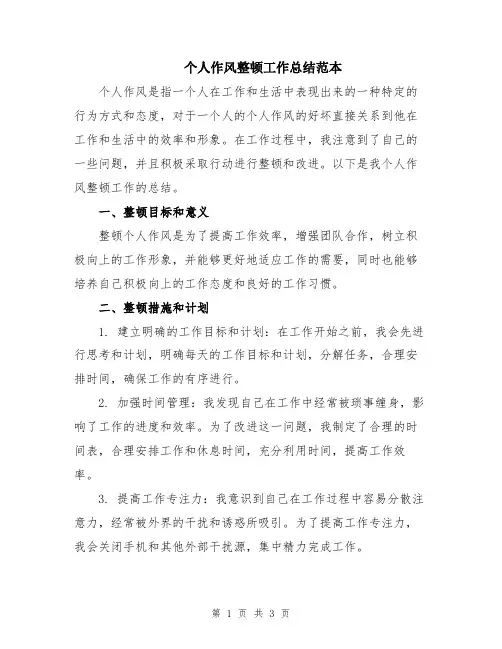 个人作风整顿工作总结范本

个人作风是指一个人在工作和生活中表现出来的一种特定的行为方式和态度，对于一个人的个人作风的好坏直接关系到他在工作和生活中的效率和形象。在工作过程中，我注意到了自己的一些问题，并且积极采取行动进行整顿和改进。以下是我个人作风整顿工作的总结。

一、整顿目标和意义

整顿个人作风是为了提高工作效率，增强团队合作，树立积极向上的工作形象，并能够更好地适应工作的需要，同时也能够培养自己积极向上的工作态度和良好的工作习惯。

二、整顿措施和计划

1. 建立明确的工作目标和计划：在工作开始之前，我会先进行思考和计划，明确每天的工作目标和计划，分解任务，合理安排时间，确保工作的有序进行。

2. 加强时间管理：我发现自己在工作中经常被琐事缠身，影响了工作的进度和效率。为了改进这一问题，我制定了合理的时间表，合理安排工作和休息时间，充分利用时间，提高工作效率。

3. 提高工作专注力：我意识到自己在工作过程中容易分散注意力，经常被外界的干扰和诱惑所吸引。为了提高工作专注力，我会关闭手机和其他外部干扰源，集中精力完成工作。

第 1 页 共 3 页